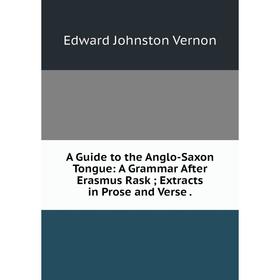 Edward Johnston Vernon

A Guide to the Anglo-Saxon Tongue: A Grammar After Erasmus Rask ; Extracts in Prose and Verse .